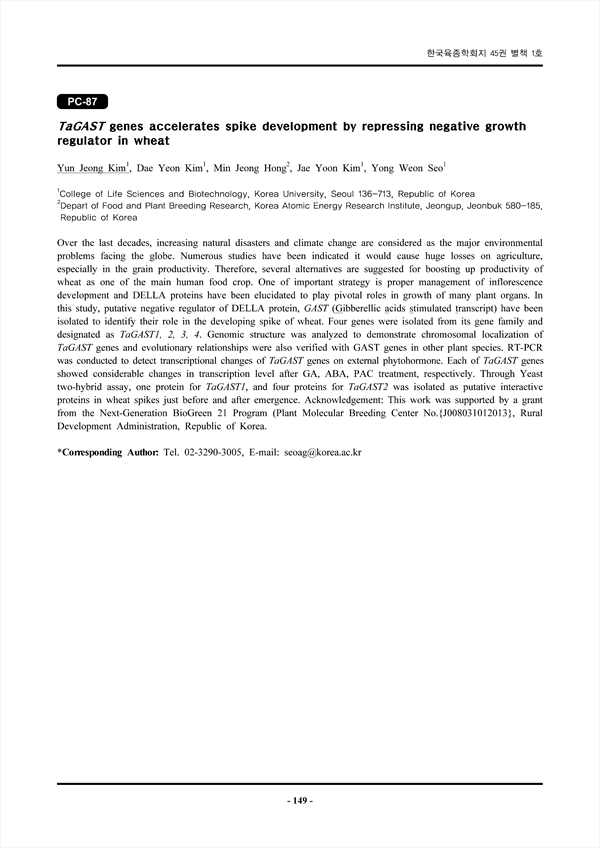 한국육종학회지 45권 별책 1호

PC-87

TaGAST genes accelerates spike development by repressing negative growth regulator in wheat

Yun Jeong Kim$^1$, Dae Yeon Kim$^1$, Min Jeong Hong$^2$, Jae Yoon Kim$^1$, Yong Weon Seo$^1$

$^1$College of Life Sciences and Biotechnology, Korea University, Seoul 136-713, Republic of Korea
$^2$Depart of Food and Plant Breeding Research, Korea Atomic Energy Research Institute, Jeongup, Jeonbuk 580-185, Republic of Korea

Over the last decades, increasing natural disasters and climate change are considered as the major environmental problems facing the globe. Numerous studies have been indicated it would cause huge losses on agriculture, especially in the grain productivity. Therefore, several alternatives are suggested for boosting up productivity of wheat as one of the main human food crop. One of important strategy is proper management of inflorescence development and DELLA proteins have been elucidated to play pivotal roles in growth of many plant organs. In this study, putative negative regulator of DELLA protein, GAST (Gibberellic acids stimulated transcript) have been isolated to identify their role in the developing spike of wheat. Four genes were isolated from its gene family and designated as TaGAST1, 2, 3, 4. Genomic structure was analyzed to demonstrate chromosomal localization of TaGAST genes and evolutionary relationships were also verified with GAST genes in other plant species. RT-PCR was conducted to detect transcriptional changes of TaGAST genes on external phytohormone. Each of TaGAST genes showed considerable changes in transcription level after GA, ABA, PAC treatment, respectively. Through Yeast two-hybrid assay, one protein for TaGAST1, and four proteins for TaGAST2 was isolated as putative interactive proteins in wheat spikes just before and after emergence. Acknowledgement: This work was supported by a grant from the Next-Generation BioGreen 21 Program (Plant Molecular Breeding Center No.{J008031012013}, Rural Development Administration, Republic of Korea.

*Corresponding Author: Tel. 02-3290-3005, E-mail: seoag@korea.ac.kr

- 149 -